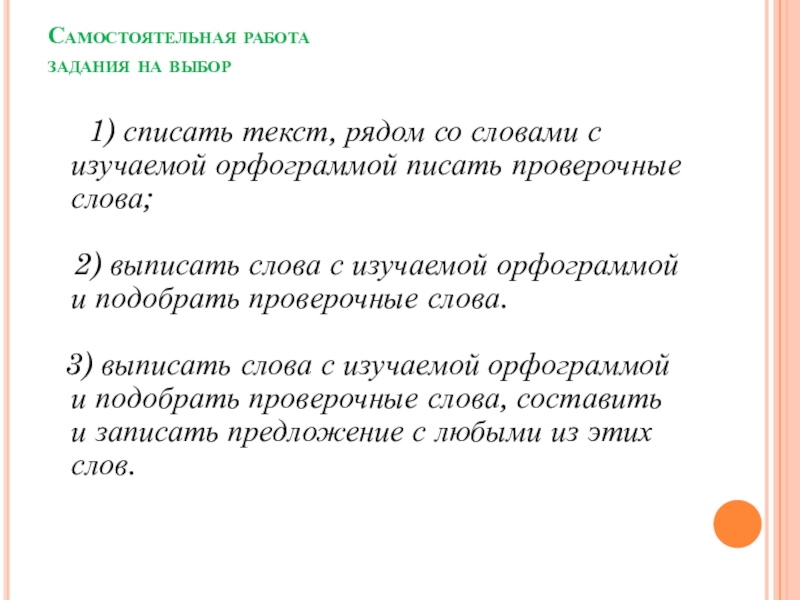 Самостоятельная работа
задания на выбор

1) списать текст, рядом со словами с изучаемой орфограммой писать проверочные слова;

2) выписать слова с изучаемой орфограммой и подобрать проверочные слова.

3) выписать слова с изучаемой орфограммой и подобрать проверочные слова, составить и записать предложение с любыми из этих слов.